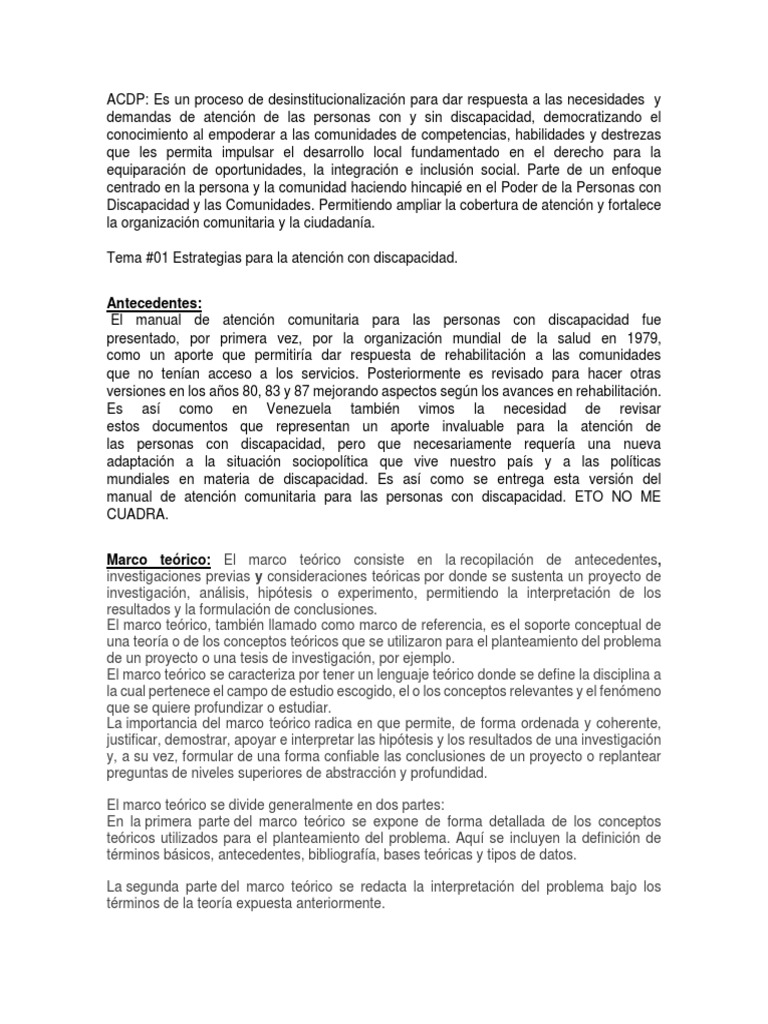 ACDP: Es un proceso de desinstitucionalización para dar respuesta a las necesidades y demandas de atención de las personas con y sin discapacidad, democratizando el conocimiento al empoderar a las comunidades de competencias, habilidades y destrezas que les permita impulsar el desarrollo local fundamentado en el derecho para la equiparación de oportunidades, la integración e inclusión social. Parte de un enfoque centrado en la persona y la comunidad haciendo hincapié en el Poder de la Personas con Discapacidad y las Comunidades. Permitiendo ampliar la cobertura de atención y fortalece la organización comunitaria y la ciudadanía.

Tema #01 Estrategias para la atención con discapacidad.

Antecedentes:
El manual de atención comunitaria para las personas con discapacidad fue presentado, por primera vez, por la organización mundial de la salud en 1979, como un aporte que permitiría dar respuesta de rehabilitación a las comunidades que no tenían acceso a los servicios. Posteriormente es revisado para hacer otras versiones en los años 80, 83 y 87 mejorando aspectos según los avances en rehabilitación. Es así como en Venezuela también vimos la necesidad de revisar estos documentos que representan un aporte invaluable para la atención de las personas con discapacidad, pero que necesariamente requería una nueva adaptación a la situación sociopolítica que vive nuestro país y a las políticas mundiales en materia de discapacidad. Es así como se entrega esta versión del manual de atención comunitaria para las personas con discapacidad. ETO NO ME CUADRA.

Marco teórico: El marco teórico consiste en la recopilación de antecedentes, investigaciones previas y consideraciones teóricas por donde se sustenta un proyecto de investigación, análisis, hipótesis o experimento, permitiendo la interpretación de los resultados y la formulación de conclusiones.
El marco teórico, también llamado como marco de referencia, es el soporte conceptual de una teoría o de los conceptos teóricos que se utilizaron para el planteamiento del problema de un proyecto o una tesis de investigación, por ejemplo.
El marco teórico se caracteriza por tener un lenguaje teórico donde se define la disciplina a la cual pertenece el campo de estudio escogido, el o los conceptos relevantes y el fenómeno que se quiere profundizar o estudiar.
La importancia del marco teórico radica en que permite, de forma ordenada y coherente, justificar, demostrar, apoyar e interpretar las hipótesis y los resultados de una investigación y, a su vez, formular de una forma confiable las conclusiones de un proyecto o replantear preguntas de niveles superiores de abstracción y profundidad.

El marco teórico se divide generalmente en dos partes:
En la primera parte del marco teórico se expone de forma detallada de los conceptos teóricos utilizados para el planteamiento del problema. Aquí se incluyen la definición de términos básicos, antecedentes, bibliografía, bases teóricas y tipos de datos.

La segunda parte del marco teórico se redacta la interpretación del problema bajo los términos de la teoría expuesta anteriormente.